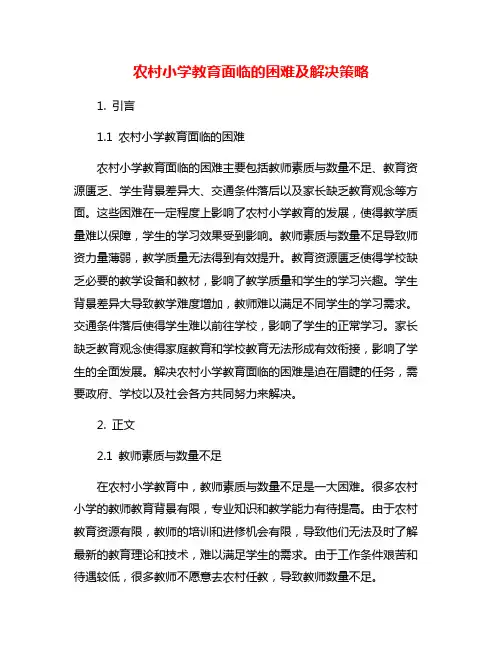 农村小学教育面临的困难及解决策略

1. 引言

1.1 农村小学教育面临的困难

农村小学教育面临的困难主要包括教师素质与数量不足、教育资源匮乏、学生背景差异大、交通条件落后以及家长缺乏教育观念等方面。这些困难在一定程度上影响了农村小学教育的发展，使得教学质量难以保障，学生的学习效果受到影响。教师素质与数量不足导致师资力量薄弱，教学质量无法得到有效提升。教育资源匮乏使得学校缺乏必要的教学设备和教材，影响了教学质量和学生的学习兴趣。学生背景差异大导致教学难度增加，教师难以满足不同学生的学习需求。交通条件落后使得学生难以前往学校，影响了学生的正常学习。家长缺乏教育观念使得家庭教育和学校教育无法形成有效衔接，影响了学生的全面发展。解决农村小学教育面临的困难是迫在眉睫的任务，需要政府、学校以及社会各方共同努力来解决。

2. 正文

2.1 教师素质与数量不足

在农村小学教育中，教师素质与数量不足是一大困难。很多农村小学的教师教育背景有限，专业知识和教学能力有待提高。由于农村教育资源有限，教师的培训和进修机会有限，导致他们无法及时了解最新的教育理论和技术，难以满足学生的需求。由于工作条件艰苦和待遇较低，很多教师不愿意去农村任教，导致教师数量不足。